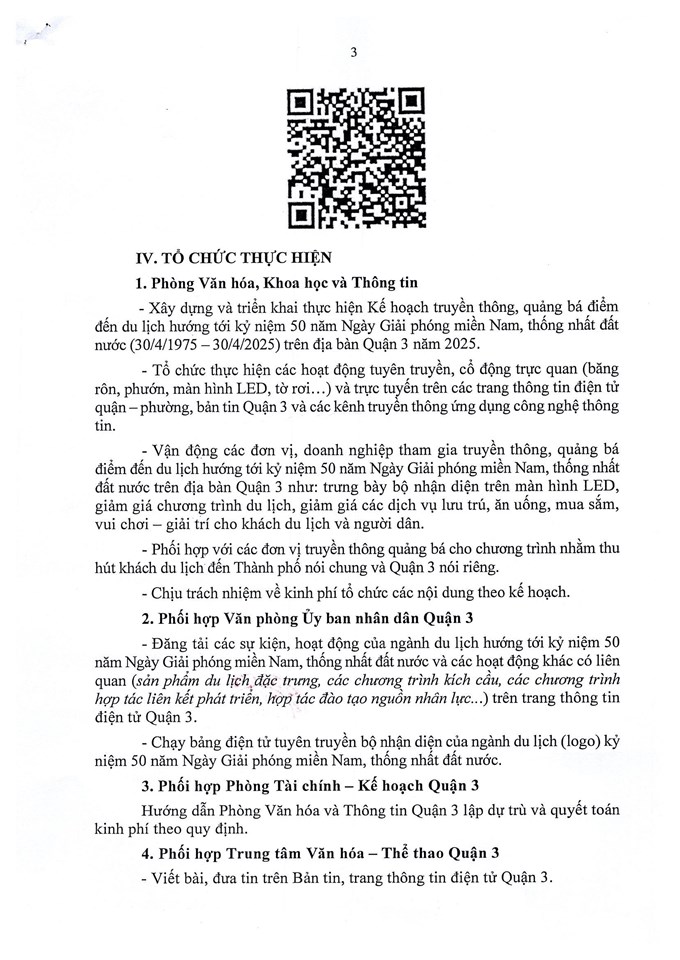 3

IV. TỔ CHỨC THỰC HIỆN

1. Phòng Văn hóa, Khoa học và Thông tin

- Xây dựng và triển khai thực hiện Kế hoạch truyền thông, quảng bá điểm đến du lịch hướng tới kỷ niệm 50 năm Ngày Giải phóng miền Nam, thống nhất đất nước (30/4/1975 – 30/4/2025) trên địa bàn Quận 3 năm 2025.

- Tổ chức thực hiện các hoạt động tuyên truyền, cổ động trực quan (băng rôn, phướn, màn hình LED, tờ rơi...) và trực tuyến trên các trang thông tin điện tử quận – phường, bản tin Quận 3 và các kênh truyền thông ứng dụng công nghệ thông tin.

- Vận động các đơn vị, doanh nghiệp tham gia truyền thông, quảng bá điểm đến du lịch hướng tới kỷ niệm 50 năm Ngày Giải phóng miền Nam, thống nhất đất nước trên địa bàn Quận 3 như: trưng bày bộ nhận diện trên màn hình LED, giảm giá chương trình du lịch, giảm giá các dịch vụ lưu trú, ăn uống, mua sắm, vui chơi – giải trí cho khách du lịch và người dân.

- Phối hợp với các đơn vị truyền thông quảng bá cho chương trình nhằm thu hút khách du lịch đến Thành phố nói chung và Quận 3 nói riêng.

- Chịu trách nhiệm về kinh phí tổ chức các nội dung theo kế hoạch.

2. Phối hợp Văn phòng Ủy ban nhân dân Quận 3

- Đăng tải các sự kiện, hoạt động của ngành du lịch hướng tới kỷ niệm 50 năm Ngày Giải phóng miền Nam, thống nhất đất nước và các hoạt động khác có liên quan (sản phẩm du lịch đặc trưng, các chương trình kích cầu, các chương trình hợp tác liên kết phát triển, hợp tác đào tạo nguồn nhân lực...) trên trang thông tin điện tử Quận 3.

- Chạy bảng điện tử tuyên truyền bộ nhận diện của ngành du lịch (logo) kỷ niệm 50 năm Ngày Giải phóng miền Nam, thống nhất đất nước.

3. Phối hợp Phòng Tài chính – Kế hoạch Quận 3

Hướng dẫn Phòng Văn hóa và Thông tin Quận 3 lập dự trù và quyết toán kinh phí theo quy định.

4. Phối hợp Trung tâm Văn hóa – Thể thao Quận 3

- Viết bài, đưa tin trên Bản tin, trang thông tin điện tử Quận 3.